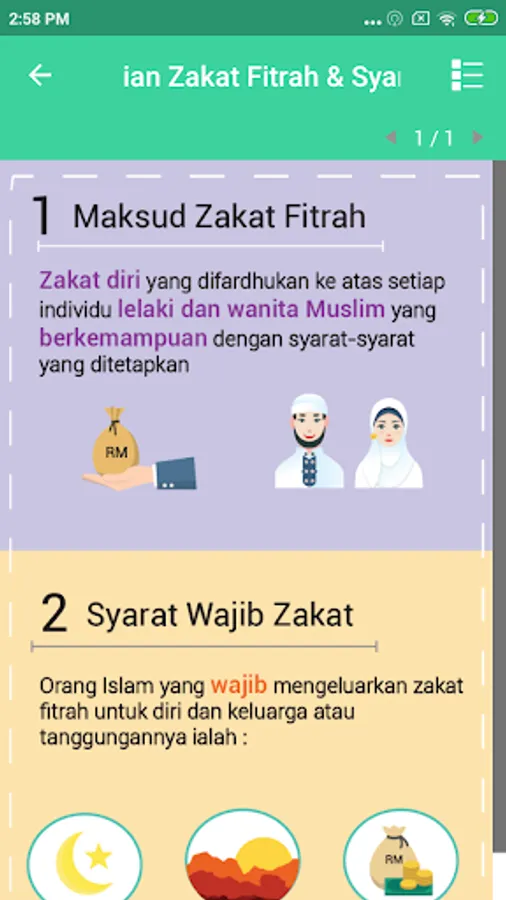 2:58 PM

ian Zakat Fitrah & Syar

1 / 1

1 Maksud Zakat Fitrah

Zakat diri yang difardhukan ke atas setiap individu lelaki dan wanita Muslim yang berkemampuan dengan syarat-syarat yang ditetapkan

RM

2 Syarat Wajib Zakat

Orang Islam yang wajib mengeluarkan zakat fitrah untuk diri dan keluarga atau tanggungannya ialah :

RM